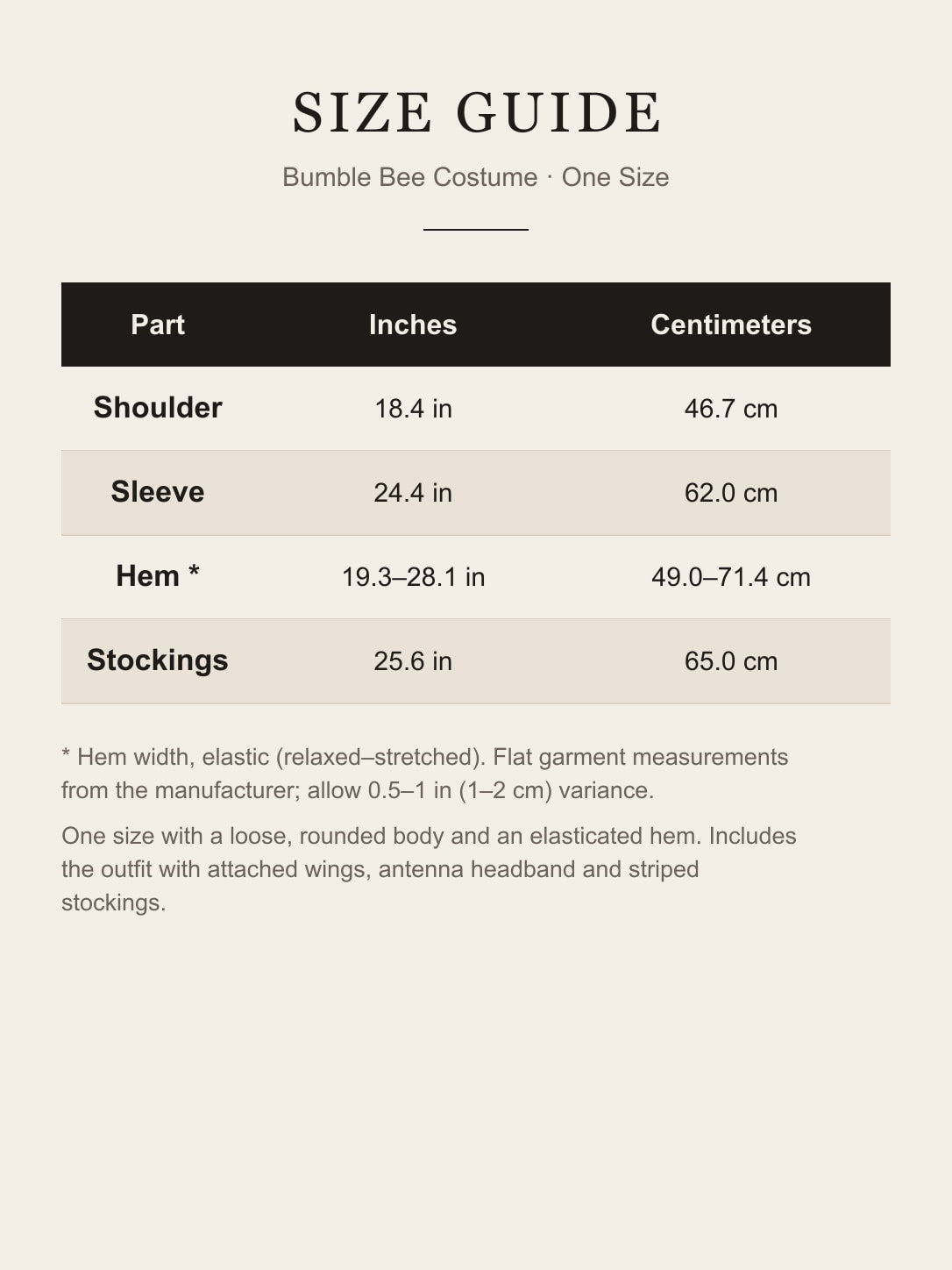 SIZE GUIDE

Bumble Bee Costume · One Size

| Part | Inches | Centimeters |
|---|---|---|
| Shoulder | 18.4 in | 46.7 cm |
| Sleeve | 24.4 in | 62.0 cm |
| Hem * | 19.3–28.1 in | 49.0–71.4 cm |
| Stockings | 25.6 in | 65.0 cm |

* Hem width, elastic (relaxed–stretched). Flat garment measurements from the manufacturer; allow 0.5–1 in (1–2 cm) variance.

One size with a loose, rounded body and an elasticated hem. Includes the outfit with attached wings, antenna headband and striped stockings.